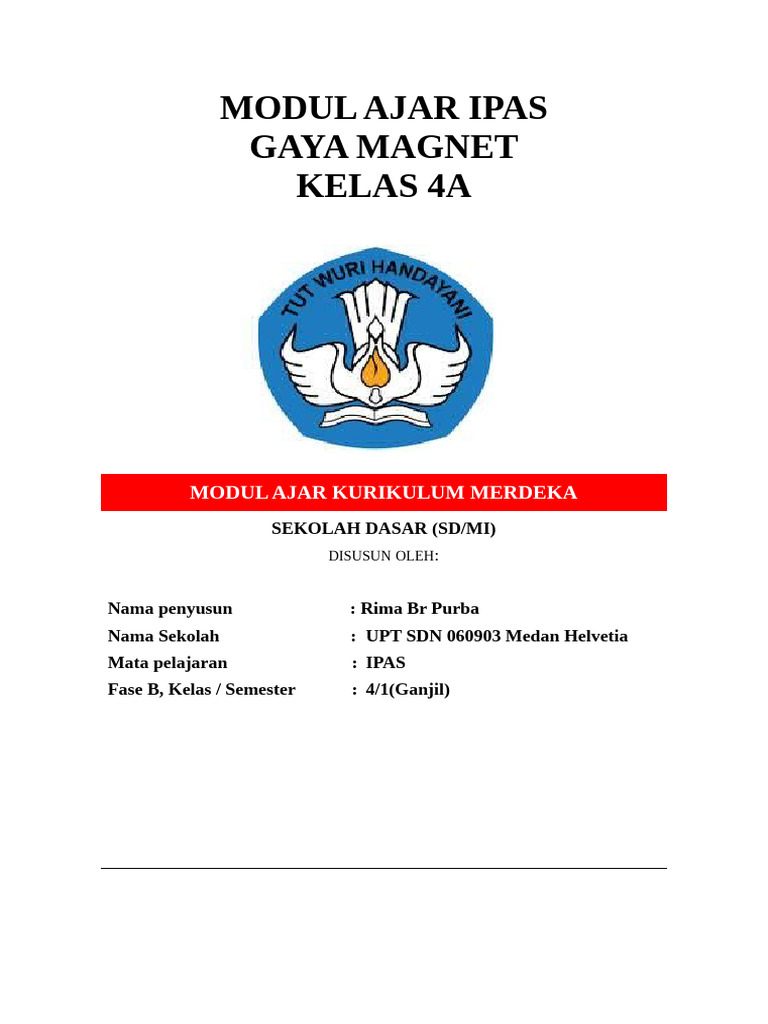 MODUL AJAR IPAS
GAYA MAGNET
KELAS 4A

TUT WURI HANDAYANI

MODUL AJAR KURIKULUM MERDEKA

SEKOLAH DASAR (SD/MI)

DISUSUN OLEH:

Nama penyusun : Rima Br Purba
Nama Sekolah : UPT SDN 060903 Medan Helvetia
Mata pelajaran : IPAS
Fase B, Kelas / Semester : 4/1(Ganjil)